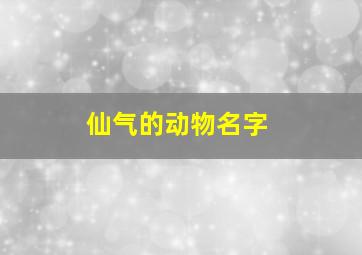 仙气的动物名字